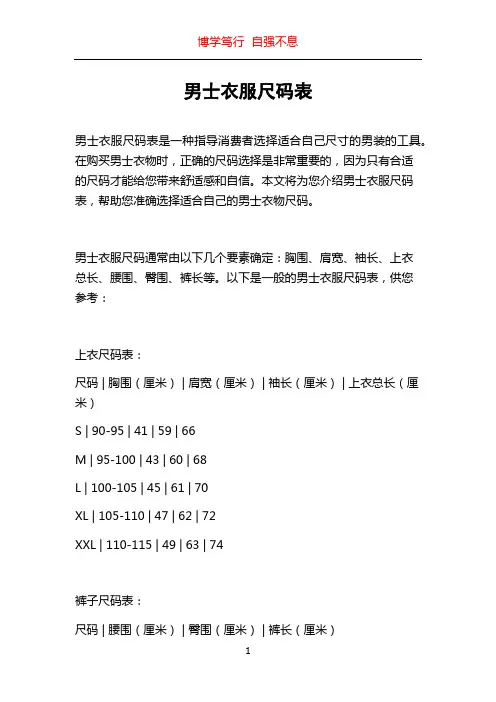 博学笃行 自强不息

男士衣服尺码表

男士衣服尺码表是一种指导消费者选择适合自己尺寸的男装的工具。在购买男士衣物时，正确的尺码选择是非常重要的，因为只有合适的尺码才能给您带来舒适感和自信。本文将为您介绍男士衣服尺码表，帮助您准确选择适合自己的男士衣物尺码。

男士衣服尺码通常由以下几个要素确定：胸围、肩宽、袖长、上衣总长、腰围、臀围、裤长等。以下是一般的男士衣服尺码表，供您参考：

上衣尺码表：

尺码 | 胸围（厘米） | 肩宽（厘米） | 袖长（厘米） | 上衣总长（厘米）

S | 90-95 | 41 | 59 | 66

M | 95-100 | 43 | 60 | 68

L | 100-105 | 45 | 61 | 70

XL | 105-110 | 47 | 62 | 72

XXL | 110-115 | 49 | 63 | 74

裤子尺码表：

尺码 | 腰围（厘米） | 臀围（厘米） | 裤长（厘米）

1